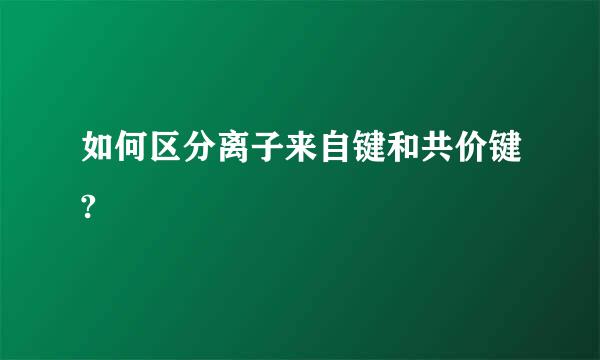 如何区分离子来自键和共价键?